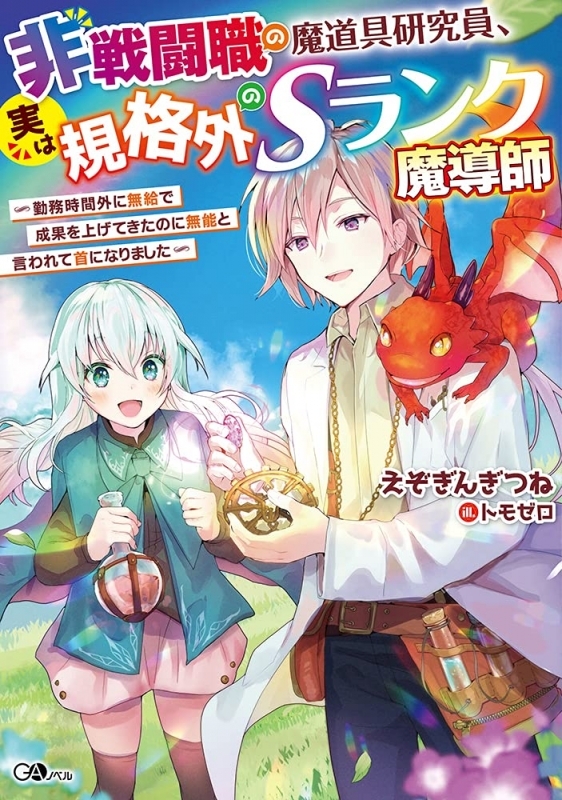 非戦闘職の魔道具研究員、実は規格外のSランク魔導師

勤務時間外に無給で成果を上げてきたのに無能と言われて首になりました

えぞぎんぎつね
ill. トモゼロ

GAノベル